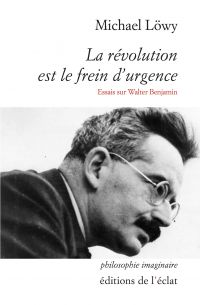 Michael Löwy

La révolution est le frein d'urgence

Essais sur Walter Benjamin

philosophie imaginaire

éditions de l'éclat